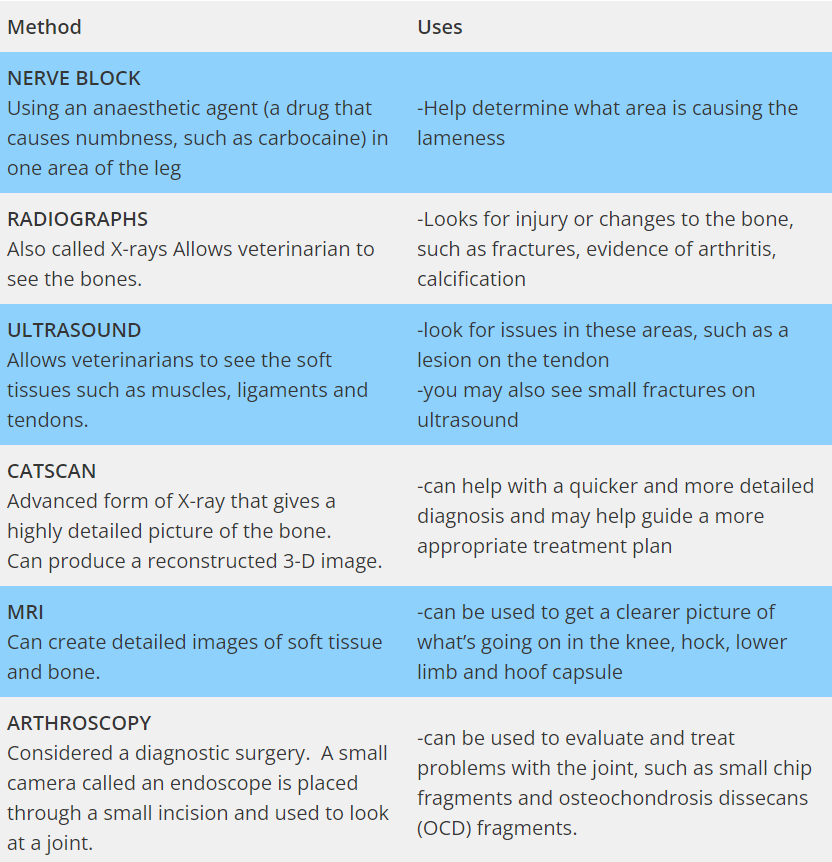 | Method | Uses |
|---|---|
| NERVE BLOCK Using an anaesthetic agent (a drug that causes numbness, such as carbocaine) in one area of the leg | -Help determine what area is causing the lameness |
| RADIOGRAPHS Also called X-rays Allows veterinarian to see the bones. | -Looks for injury or changes to the bone, such as fractures, evidence of arthritis, calcification |
| ULTRASOUND Allows veterinarians to see the soft tissues such as muscles, ligaments and tendons. | -look for issues in these areas, such as a lesion on the tendon -you may also see small fractures on ultrasound |
| CATSCAN Advanced form of X-ray that gives a highly detailed picture of the bone. Can produce a reconstructed 3-D image. | -can help with a quicker and more detailed diagnosis and may help guide a more appropriate treatment plan |
| MRI Can create detailed images of soft tissue and bone. | -can be used to get a clearer picture of what's going on in the knee, hock, lower limb and hoof capsule |
| ARTHROSCOPY Considered a diagnostic surgery. A small camera called an endoscope is placed through a small incision and used to look at a joint. | -can be used to evaluate and treat problems with the joint, such as small chip fragments and osteochondrosis dissecans (OCD) fragments. |